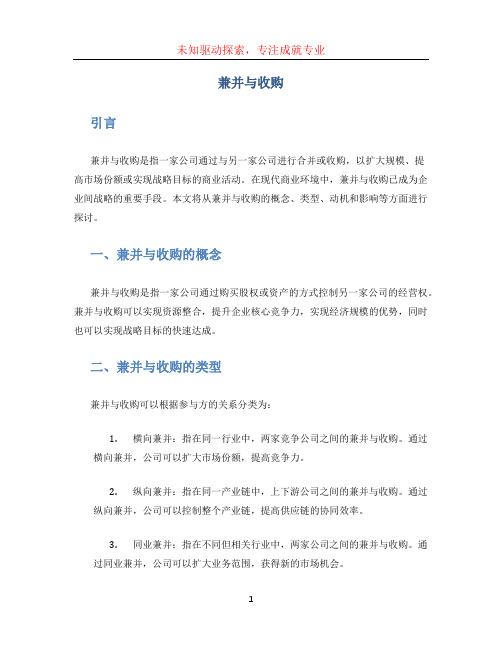 未知驱动探索，专注成就专业

兼并与收购

引言

兼并与收购是指一家公司通过与另一家公司进行合并或收购，以扩大规模、提高市场份额或实现战略目标的商业活动。在现代商业环境中，兼并与收购已成为企业间战略的重要手段。本文将从兼并与收购的概念、类型、动机和影响等方面进行探讨。

一、兼并与收购的概念

兼并与收购是指一家公司通过购买股权或资产的方式控制另一家公司的经营权。兼并与收购可以实现资源整合，提升企业核心竞争力，实现经济规模的优势，同时也可以实现战略目标的快速达成。

二、兼并与收购的类型

兼并与收购可以根据参与方的关系分类为：

1. 横向兼并：指在同一行业中，两家竞争公司之间的兼并与收购。通过横向兼并，公司可以扩大市场份额，提高竞争力。

2. 纵向兼并：指在同一产业链中，上下游公司之间的兼并与收购。通过纵向兼并，公司可以控制整个产业链，提高供应链的协同效率。

3. 同业兼并：指在不同但相关行业中，两家公司之间的兼并与收购。通过同业兼并，公司可以扩大业务范围，获得新的市场机会。

1